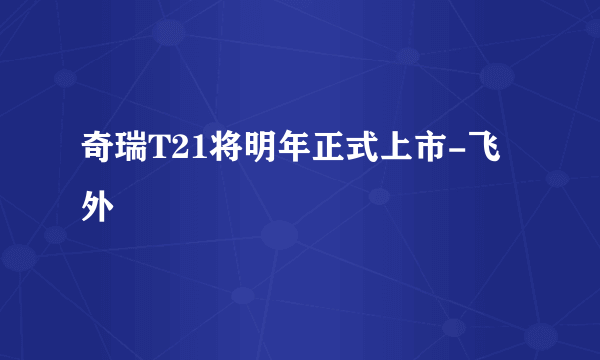 奇瑞T21将明年正式上市-飞外